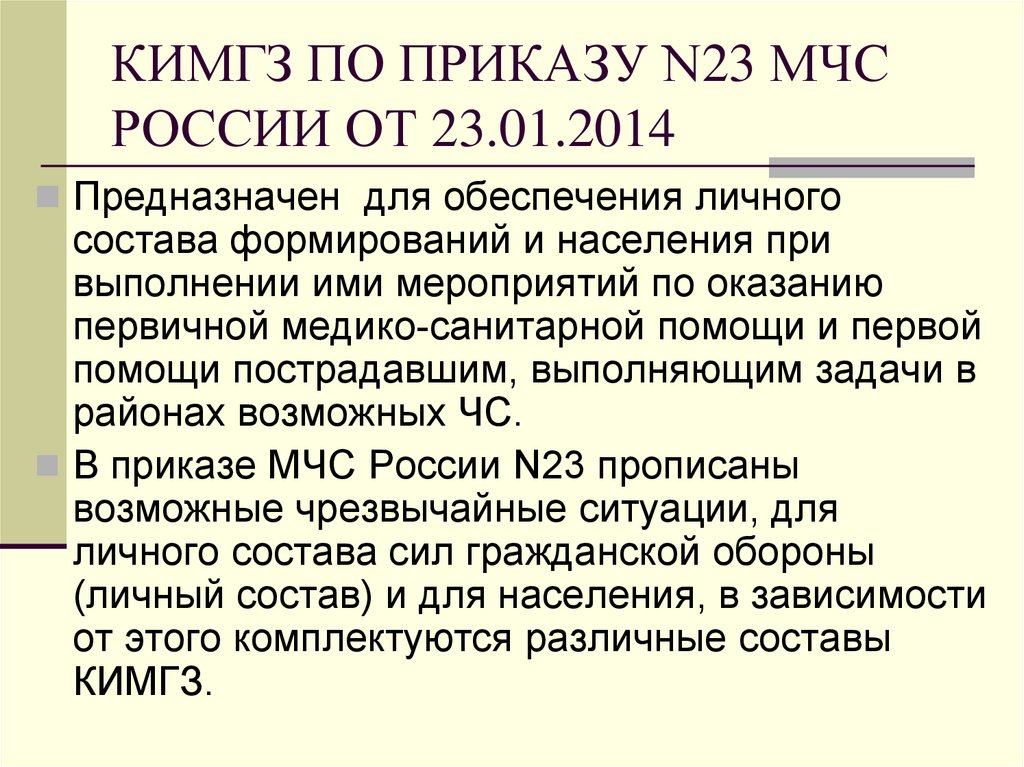 КИМГЗ ПО ПРИКАЗУ N23 МЧС РОССИИ ОТ 23.01.2014

Предназначен для обеспечения личного состава формирований и населения при выполнении ими мероприятий по оказанию первичной медико-санитарной помощи и первой помощи пострадавшим, выполняющим задачи в районах возможных ЧС.

В приказе МЧС России N23 прописаны возможные чрезвычайные ситуации, для личного состава сил гражданской обороны (личный состав) и для населения, в зависимости от этого комплектуются различные составы КИМГЗ.